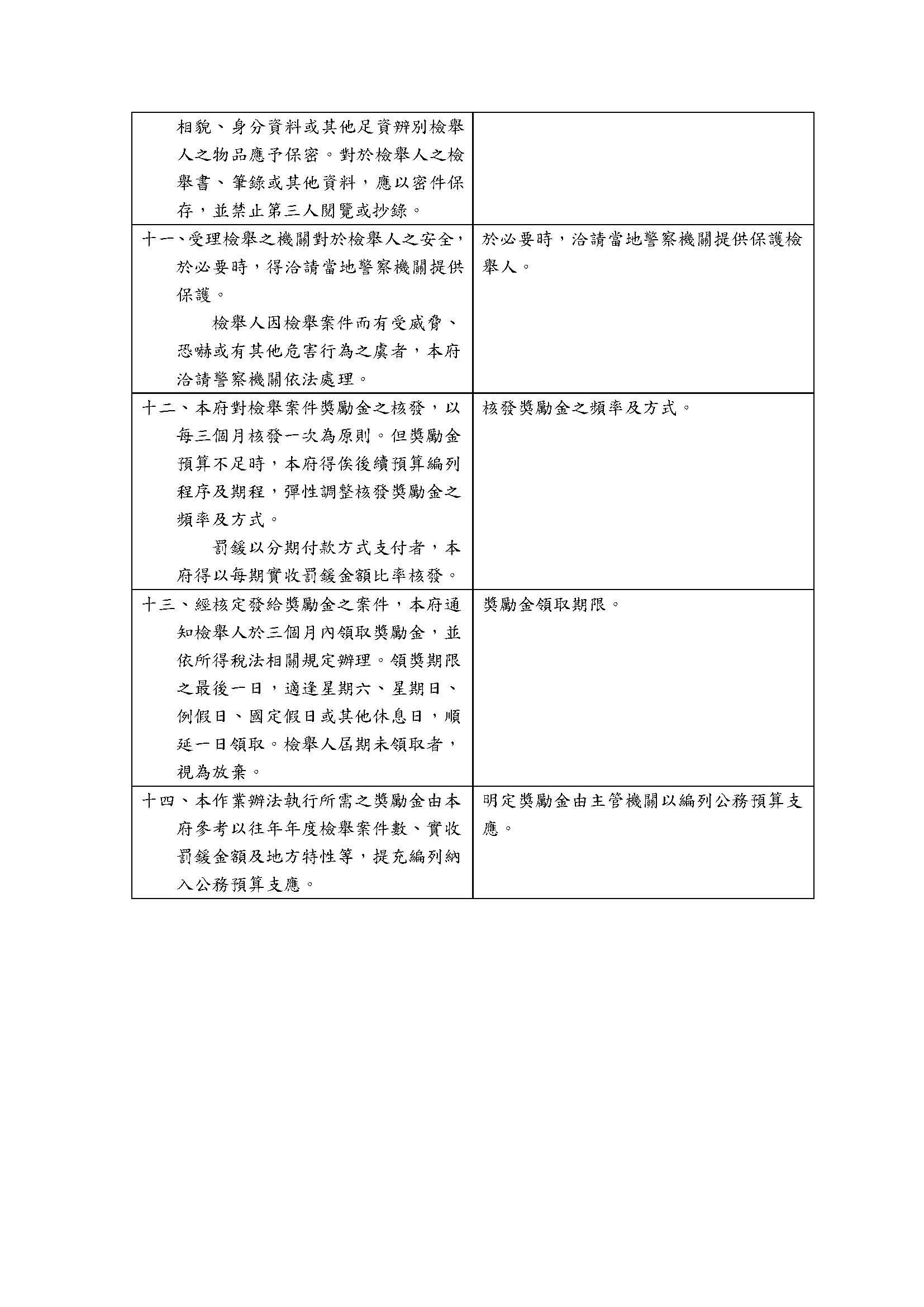 | | |
|---|---|
| 相貌、身分資料或其他足資辨別檢舉人之物品應予保密。對於檢舉人之檢舉書、筆錄或其他資料，應以密件保存，並禁止第三人閱覽或抄錄。 | |
| 十一、受理檢舉之機關對於檢舉人之安全，於必要時，得洽請當地警察機關提供保護。<br>檢舉人因檢舉案件而有受威脅、恐嚇或有其他危害行為之虞者，本府洽請警察機關依法處理。 | 於必要時，洽請當地警察機關提供保護檢舉人。 |
| 十二、本府對檢舉案件獎勵金之核發，以每三個月核發一次為原則。但獎勵金預算不足時，本府得俟後續預算編列程序及期程，彈性調整核發獎勵金之頻率及方式。<br>罰鍰以分期付款方式支付者，本府得以每期實收罰鍰金額比率核發。 | 核發獎勵金之頻率及方式。 |
| 十三、經核定發給獎勵金之案件，本府通知檢舉人於三個月內領取獎勵金，並依所得稅法相關規定辦理。領獎期限之最後一日，適逢星期六、星期日、例假日、國定假日或其他休息日，順延一日領取。檢舉人屆期未領取者，視為放棄。 | 獎勵金領取期限。 |
| 十四、本作業辦法執行所需之獎勵金由本府參考以往年年度檢舉案件數、實收罰鍰金額及地方特性等，提充編列納入公務預算支應。 | 明定獎勵金由主管機關以編列公務預算支應。 |